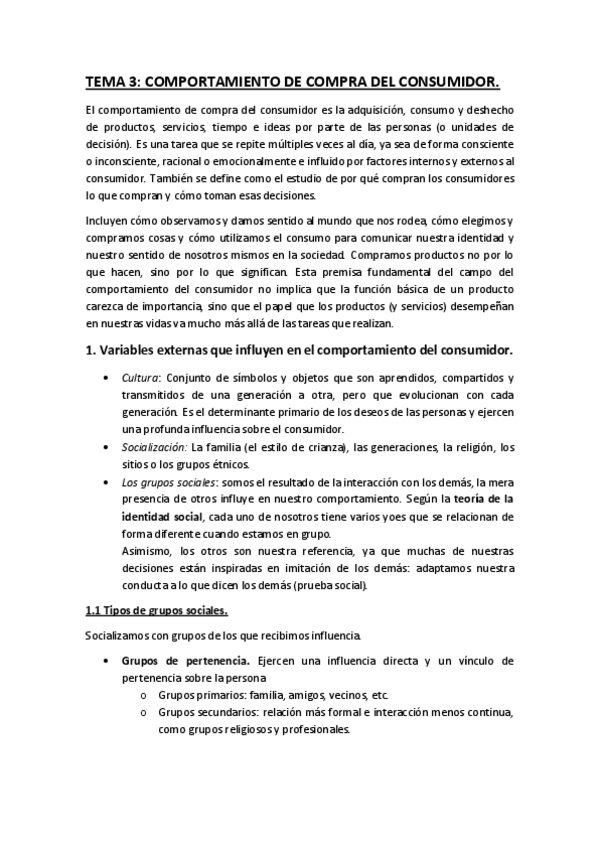 TEMA 3: COMPORTAMIENTO DE COMPRA DEL CONSUMIDOR.

El comportamiento de compra del consumidor es la adquisición, consumo y deshecho de productos, servicios, tiempo e ideas por parte de las personas (o unidades de decisión). Es una tarea que se repite múltiples veces al día, ya sea de forma consciente o inconsciente, racional o emocionalmente e influido por factores internos y externos al consumidor. También se define como el estudio de por qué compran los consumidores lo que compran y cómo toman esas decisiones.

Incluyen cómo observamos y damos sentido al mundo que nos rodea, cómo elegimos y compramos cosas y cómo utilizamos el consumo para comunicar nuestra identidad y nuestro sentido de nosotros mismos en la sociedad. Compramos productos no por lo que hacen, sino por lo que significan. Esta premisa fundamental del campo del comportamiento del consumidor no implica que la función básica de un producto carezca de importancia, sino que el papel que los productos (y servicios) desempeñan en nuestras vidas va mucho más allá de las tareas que realizan.

1. Variables externas que influyen en el comportamiento del consumidor.

• Cultura: Conjunto de símbolos y objetos que son aprendidos, compartidos y transmitidos de una generación a otra, pero que evolucionan con cada generación. Es el determinante primario de los deseos de las personas y ejercen una profunda influencia sobre el consumidor.
• Socialización: La familia (el estilo de crianza), las generaciones, la religión, los sitios o los grupos étnicos.
• Los grupos sociales: somos el resultado de la interacción con los demás, la mera presencia de otros influye en nuestro comportamiento. Según la teoría de la identidad social, cada uno de nosotros tiene varios yoes que se relacionan de forma diferente cuando estamos en grupo.
Asimismo, los otros son nuestra referencia, ya que muchas de nuestras decisiones están inspiradas en imitación de los demás: adaptamos nuestra conducta a lo que dicen los demás (prueba social).

1.1 Tipos de grupos sociales.

Socializamos con grupos de los que recibimos influencia.

• Grupos de pertenencia. Ejercen una influencia directa y un vínculo de pertenencia sobre la persona
o Grupos primarios: familia, amigos, vecinos, etc.
o Grupos secundarios: relación más formal e interacción menos continua, como grupos religiosos y profesionales.